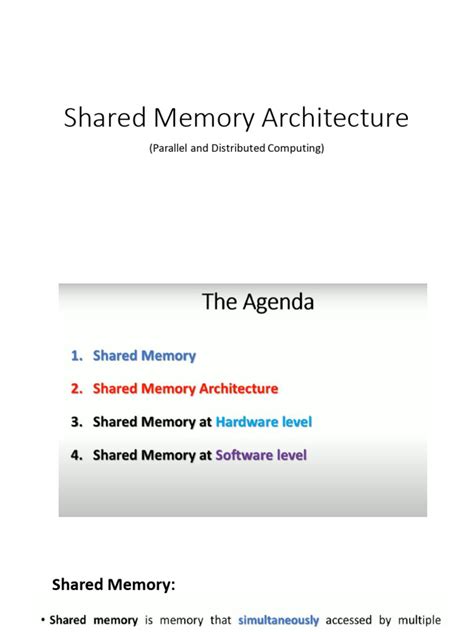 Shared Memory Architecture

(Parallel and Distributed Computing)

The Agenda

1. Shared Memory
2. Shared Memory Architecture
3. Shared Memory at Hardware level
4. Shared Memory at Software level

Shared Memory:

• Shared memory is memory that simultaneously accessed by multiple